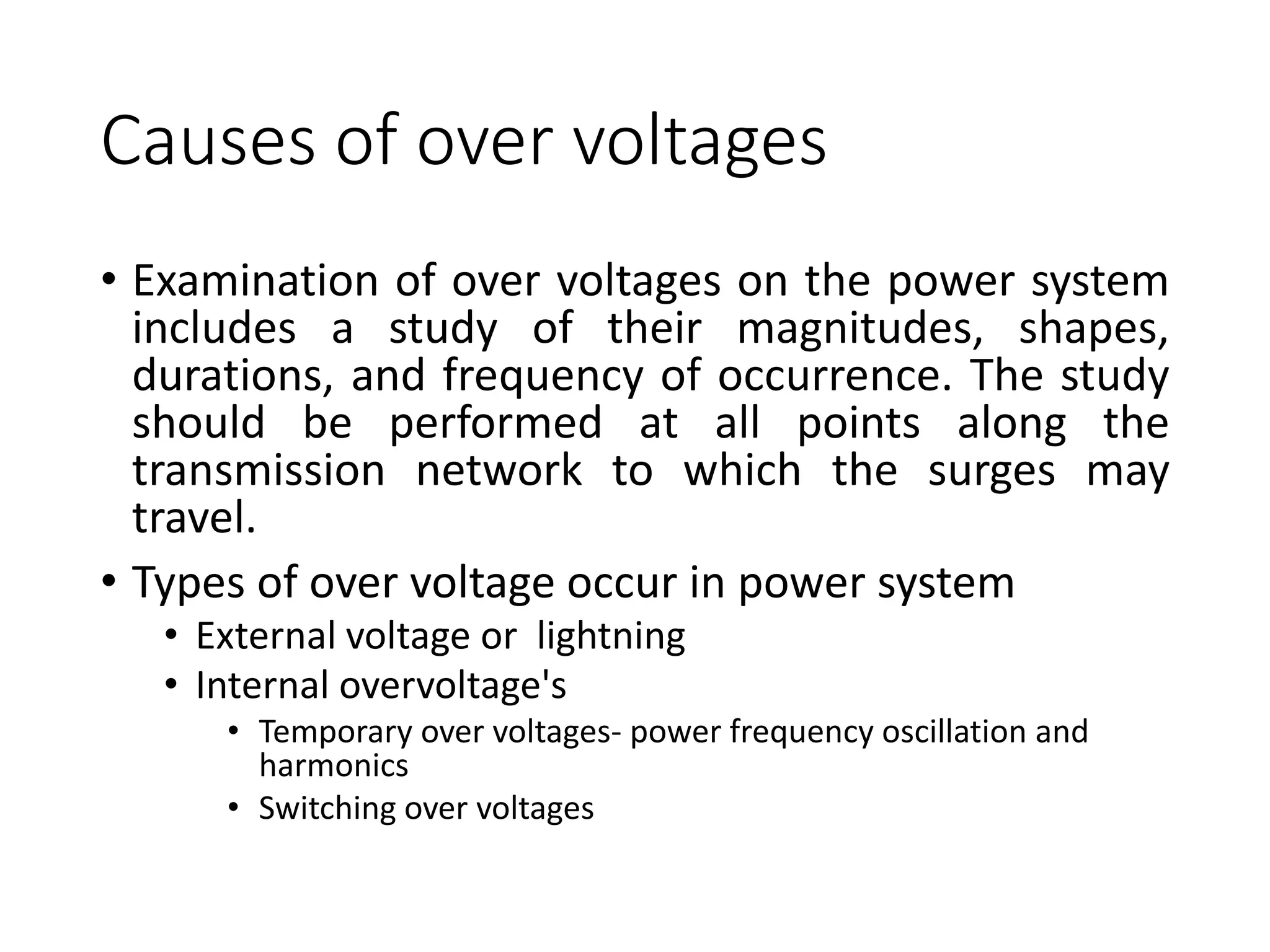 Causes of over voltages

• Examination of over voltages on the power system includes a study of their magnitudes, shapes, durations, and frequency of occurrence. The study should be performed at all points along the transmission network to which the surges may travel.

• Types of over voltage occur in power system
  • External voltage or lightning
  • Internal overvoltage's
    • Temporary over voltages- power frequency oscillation and harmonics
    • Switching over voltages